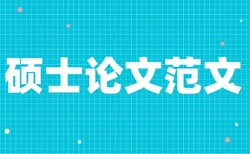 硕士论文范文